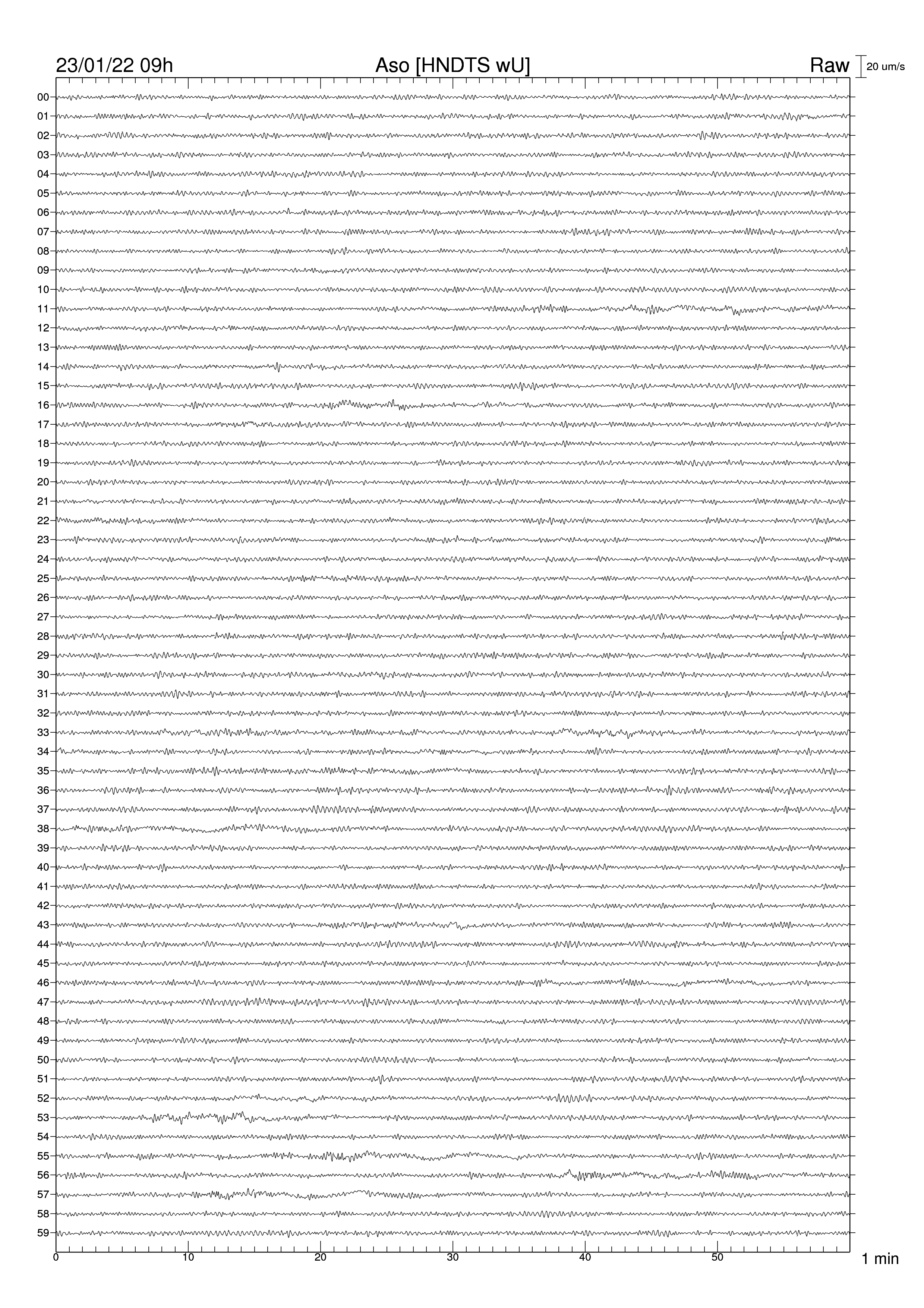 23/01/22 09h
Aso [HNDTS wU]
Raw
20 um/s

00
01
02
03
04
05
06
07
08
09
10
11
12
13
14
15
16
17
18
19
20
21
22
23
24
25
26
27
28
29
30
31
32
33
34
35
36
37
38
39
40
41
42
43
44
45
46
47
48
49
50
51
52
53
54
55
56
57
58
59

0
10
20
30
40
50
1 min